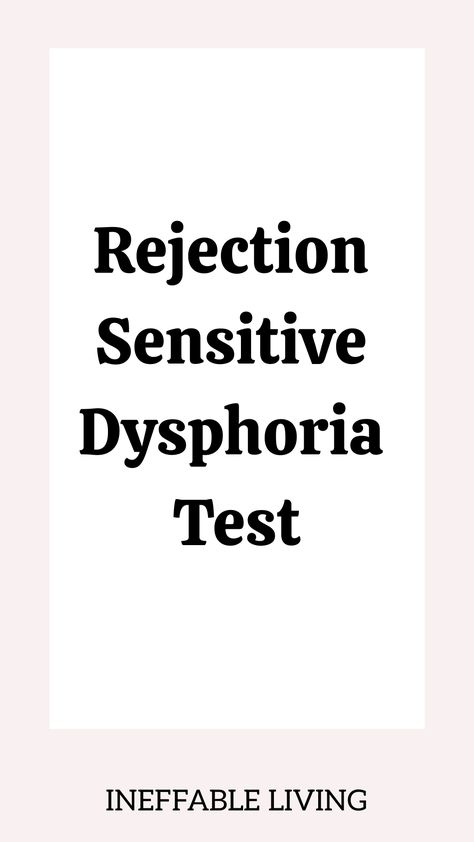 Rejection Sensitive Dysphoria Test

INEFFABLE LIVING